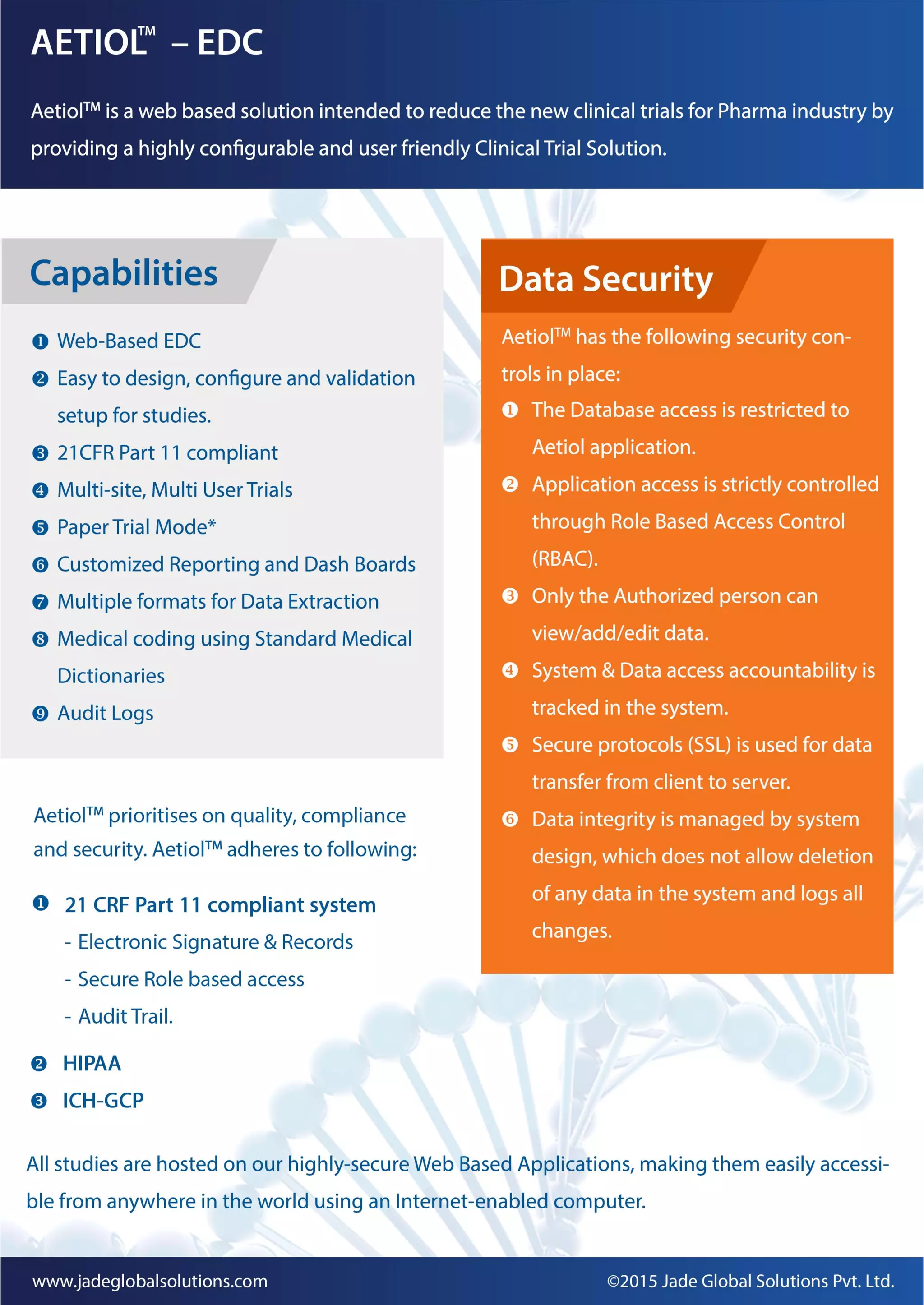 AETIOL™ – EDC

Aetiol™ is a web based solution intended to reduce the new clinical trials for Pharma industry by providing a highly configurable and user friendly Clinical Trial Solution.

Capabilities

❶ Web-Based EDC
❷ Easy to design, configure and validation setup for studies.
❸ 21CFR Part 11 compliant
❹ Multi-site, Multi User Trials
❺ Paper Trial Mode*
❻ Customized Reporting and Dash Boards
❼ Multiple formats for Data Extraction
❽ Medical coding using Standard Medical Dictionaries
❾ Audit Logs

Aetiol™ prioritises on quality, compliance and security. Aetiol™ adheres to following:

❶ 21 CRF Part 11 compliant system
- Electronic Signature & Records
- Secure Role based access
- Audit Trail.

❷ HIPAA
❸ ICH-GCP

Data Security

Aetiol™ has the following security controls in place:

❶ The Database access is restricted to Aetiol application.
❷ Application access is strictly controlled through Role Based Access Control (RBAC).
❸ Only the Authorized person can view/add/edit data.
❹ System & Data access accountability is tracked in the system.
❺ Secure protocols (SSL) is used for data transfer from client to server.
❻ Data integrity is managed by system design, which does not allow deletion of any data in the system and logs all changes.

All studies are hosted on our highly-secure Web Based Applications, making them easily accessible from anywhere in the world using an Internet-enabled computer.

www.jadeglobalsolutions.com ©2015 Jade Global Solutions Pvt. Ltd.